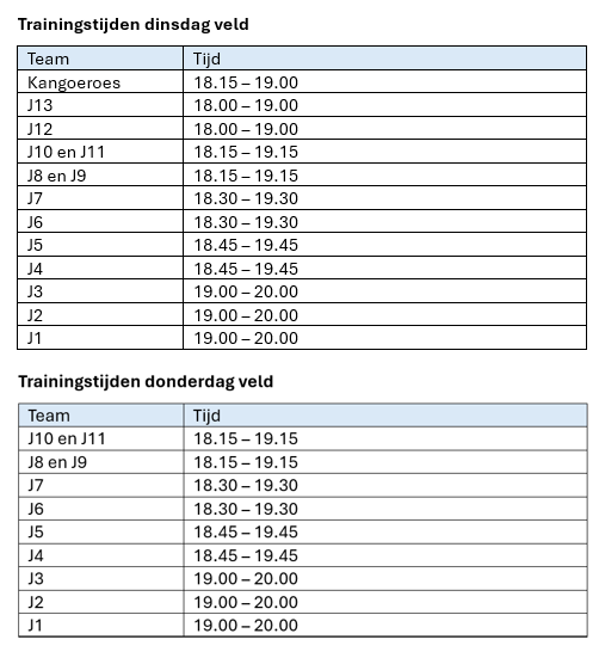 Trainingstijden dinsdag veld

| Team | Tijd |
|---|---|
| Kangoeroes | 18.15 – 19.00 |
| J13 | 18.00 – 19.00 |
| J12 | 18.00 – 19.00 |
| J10 en J11 | 18.15 – 19.15 |
| J8 en J9 | 18.15 – 19.15 |
| J7 | 18.30 – 19.30 |
| J6 | 18.30 – 19.30 |
| J5 | 18.45 – 19.45 |
| J4 | 18.45 – 19.45 |
| J3 | 19.00 – 20.00 |
| J2 | 19.00 – 20.00 |
| J1 | 19.00 – 20.00 |

Trainingstijden donderdag veld

| Team | Tijd |
|---|---|
| J10 en J11 | 18.15 – 19.15 |
| J8 en J9 | 18.15 – 19.15 |
| J7 | 18.30 – 19.30 |
| J6 | 18.30 – 19.30 |
| J5 | 18.45 – 19.45 |
| J4 | 18.45 – 19.45 |
| J3 | 19.00 – 20.00 |
| J2 | 19.00 – 20.00 |
| J1 | 19.00 – 20.00 |